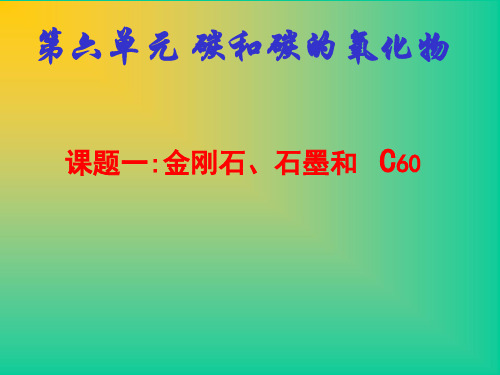 第六单元 碳和碳的氧化物

课题一:金刚石、石墨和 $C_{60}$